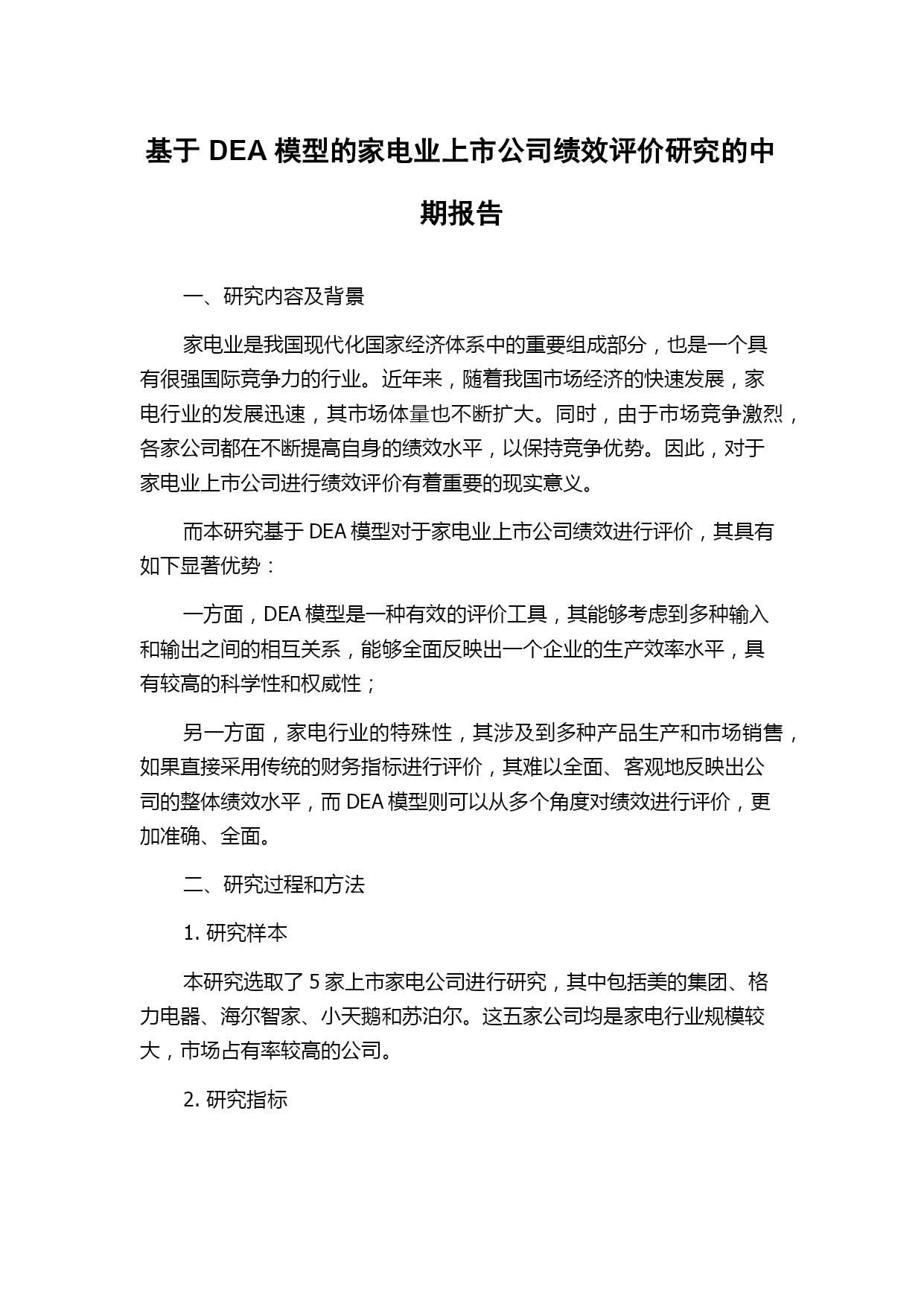 基于 DEA 模型的家电业上市公司绩效评价研究的中期报告

一、研究内容及背景

家电业是我国现代化国家经济体系中的重要组成部分，也是一个具有很强国际竞争力的行业。近年来，随着我国市场经济的快速发展，家电行业的发展迅速，其市场体量也不断扩大。同时，由于市场竞争激烈，各家公司都在不断提高自身的绩效水平，以保持竞争优势。因此，对于家电业上市公司进行绩效评价有着重要的现实意义。

而本研究基于 DEA 模型对于家电业上市公司绩效进行评价，其具有如下显著优势：

一方面，DEA 模型是一种有效的评价工具，其能够考虑到多种输入和输出之间的相互关系，能够全面反映出一个企业的生产效率水平，具有较高的科学性和权威性；

另一方面，家电行业的特殊性，其涉及到多种产品生产和市场销售，如果直接采用传统的财务指标进行评价，其难以全面、客观地反映出公司的整体绩效水平，而 DEA 模型则可以从多个角度对绩效进行评价，更加准确、全面。

二、研究过程和方法

1. 研究样本

本研究选取了 5 家上市家电公司进行研究，其中包括美的集团、格力电器、海尔智家、小天鹅和苏泊尔。这五家公司均是家电行业规模较大，市场占有率较高的公司。

2. 研究指标